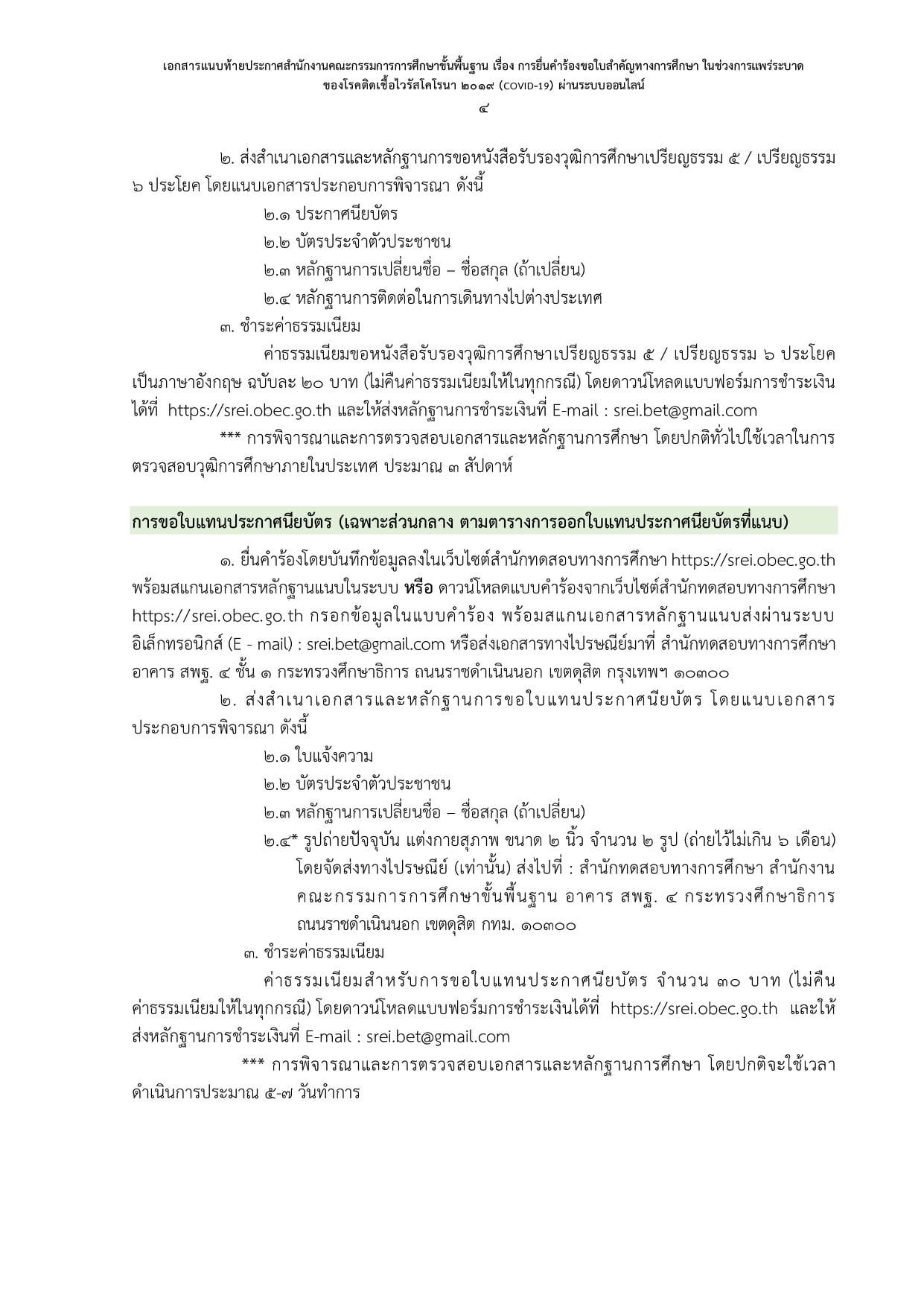 เอกสารแนบท้ายประกาศสำนักงานคณะกรรมการการศึกษาขั้นพื้นฐาน เรื่อง การยื่นคำร้องขอใบสำคัญทางการศึกษา ในช่วงการแพร่ระบาดของโรคติดเชื้อไวรัสโคโรนา ๒๐๑๙ (COVID-19) ผ่านระบบออนไลน์

๔

๒. ส่งสำเนาเอกสารและหลักฐานการขอหนังสือรับรองวุฒิการศึกษาเปรียญธรรม ๕ / เปรียญธรรม ๖ ประโยค โดยแนบเอกสารประกอบการพิจารณา ดังนี้

๒.๑ ประกาศนียบัตร

๒.๒ บัตรประจำตัวประชาชน

๒.๓ หลักฐานการเปลี่ยนชื่อ – ชื่อสกุล (ถ้าเปลี่ยน)

๒.๔ หลักฐานการติดต่อในการเดินทางไปต่างประเทศ

๓. ชำระค่าธรรมเนียม

ค่าธรรมเนียมขอหนังสือรับรองวุฒิการศึกษาเปรียญธรรม ๕ / เปรียญธรรม ๖ ประโยค เป็นภาษาอังกฤษ ฉบับละ ๒๐ บาท (ไม่คืนค่าธรรมเนียมให้ในทุกกรณี) โดยดาวน์โหลดแบบฟอร์มการชำระเงินได้ที่ https://srei.obec.go.th และให้ส่งหลักฐานการชำระเงินที่ E-mail : srei.bet@gmail.com

*** การพิจารณาและการตรวจสอบเอกสารและหลักฐานการศึกษา โดยปกติทั่วไปใช้เวลาในการตรวจสอบวุฒิการศึกษาภายในประเทศ ประมาณ ๓ สัปดาห์

การขอใบแทนประกาศนียบัตร (เฉพาะส่วนกลาง ตามตารางการออกใบแทนประกาศนียบัตรที่แนบ)

๑. ยื่นคำร้องโดยบันทึกข้อมูลลงในเว็บไซต์สำนักทดสอบทางการศึกษา https://srei.obec.go.th พร้อมสแกนเอกสารหลักฐานแนบในระบบ หรือ ดาวน์โหลดแบบคำร้องจากเว็บไซต์สำนักทดสอบทางการศึกษา https://srei.obec.go.th กรอกข้อมูลในแบบคำร้อง พร้อมสแกนเอกสารหลักฐานแนบส่งผ่านระบบอิเล็กทรอนิกส์ (E - mail) : srei.bet@gmail.com หรือส่งเอกสารทางไปรษณีย์มาที่ สำนักทดสอบทางการศึกษา อาคาร สพฐ. ๔ ชั้น ๑ กระทรวงศึกษาธิการ ถนนราชดำเนินนอก เขตดุสิต กรุงเทพฯ ๑๐๓๐๐

๒. ส่งสำเนาเอกสารและหลักฐานการขอใบแทนประกาศนียบัตร โดยแนบเอกสารประกอบการพิจารณา ดังนี้

๒.๑ ใบแจ้งความ

๒.๒ บัตรประจำตัวประชาชน

๒.๓ หลักฐานการเปลี่ยนชื่อ – ชื่อสกุล (ถ้าเปลี่ยน)

๒.๔* รูปถ่ายปัจจุบัน แต่งกายสุภาพ ขนาด ๒ นิ้ว จำนวน ๒ รูป (ถ่ายไว้ไม่เกิน ๖ เดือน) โดยจัดส่งทางไปรษณีย์ (เท่านั้น) ส่งไปที่ : สำนักทดสอบทางการศึกษา สำนักงานคณะกรรมการการศึกษาขั้นพื้นฐาน อาคาร สพฐ. ๔ กระทรวงศึกษาธิการ ถนนราชดำเนินนอก เขตดุสิต กทม. ๑๐๓๐๐

๓. ชำระค่าธรรมเนียม

ค่าธรรมเนียมสำหรับการขอใบแทนประกาศนียบัตร จำนวน ๓๐ บาท (ไม่คืนค่าธรรมเนียมให้ในทุกกรณี) โดยดาวน์โหลดแบบฟอร์มการชำระเงินได้ที่ https://srei.obec.go.th และให้ส่งหลักฐานการชำระเงินที่ E-mail : srei.bet@gmail.com

*** การพิจารณาและการตรวจสอบเอกสารและหลักฐานการศึกษา โดยปกติจะใช้เวลาดำเนินการประมาณ ๕-๗ วันทำการ